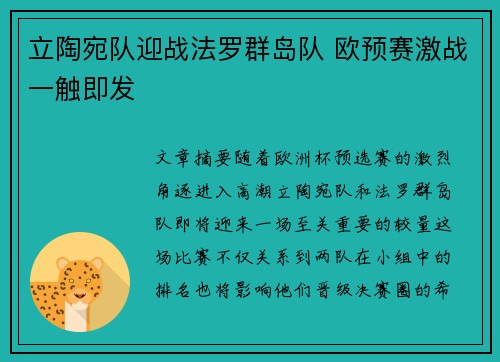 立陶宛队迎战法罗群岛队 欧预赛激战一触即发

文章摘要随着欧洲杯预选赛的激烈角逐进入高潮立陶宛队和法罗群岛队即将迎来一场至关重要的较量这场比赛不仅关系到两队在小组中的排名也将影响他们晋级决赛圈的希